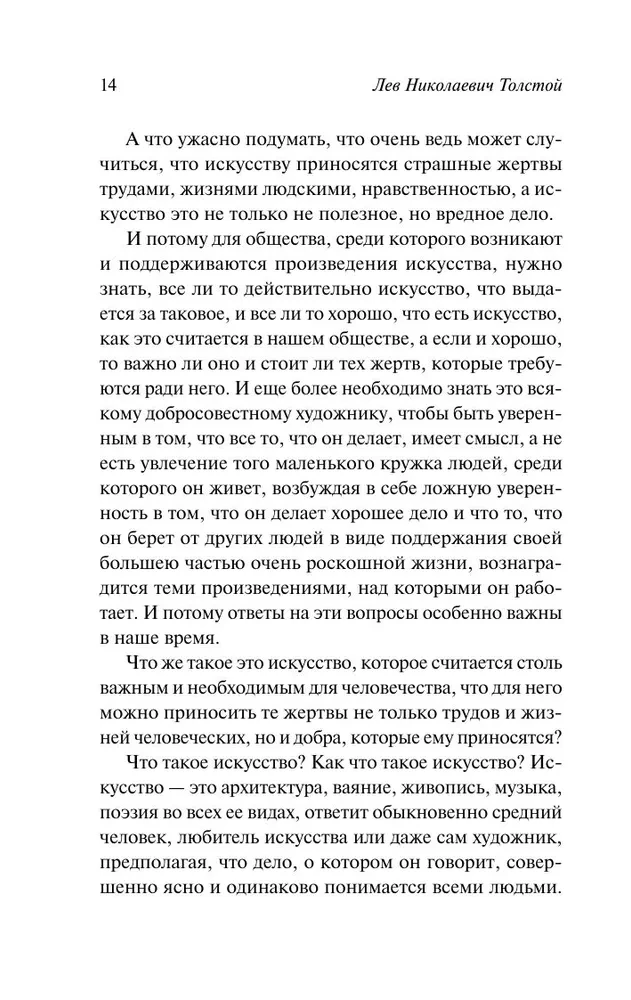 14 Лев Николаевич Толстой

А что ужасно подумать, что очень ведь может случиться, что искусству приносятся страшные жертвы трудами, жизнями людскими, нравственностью, а искусство это не только не полезное, но вредное дело.

И потому для общества, среди которого возникают и поддерживаются произведения искусства, нужно знать, все ли то действительно искусство, что выдается за таковое, и все ли то хорошо, что есть искусство, как это считается в нашем обществе, а если и хорошо, то важно ли оно и стоит ли тех жертв, которые требуются ради него. И еще более необходимо знать это всякому добросовестному художнику, чтобы быть уверенным в том, что все то, что он делает, имеет смысл, а не есть увлечение того маленького кружка людей, среди которого он живет, возбуждая в себе ложную уверенность в том, что он делает хорошее дело и что то, что он берет от других людей в виде поддержания своей большею частью очень роскошной жизни, вознаградится теми произведениями, над которыми он работает. И потому ответы на эти вопросы особенно важны в наше время.

Что же такое это искусство, которое считается столь важным и необходимым для человечества, что для него можно приносить те жертвы не только трудов и жизней человеческих, но и добра, которые ему приносятся?

Что такое искусство? Как что такое искусство? Искусство — это архитектура, ваяние, живопись, музыка, поэзия во всех ее видах, ответит обыкновенно средний человек, любитель искусства или даже сам художник, предполагая, что дело, о котором он говорит, совершенно ясно и одинаково понимается всеми людьми.